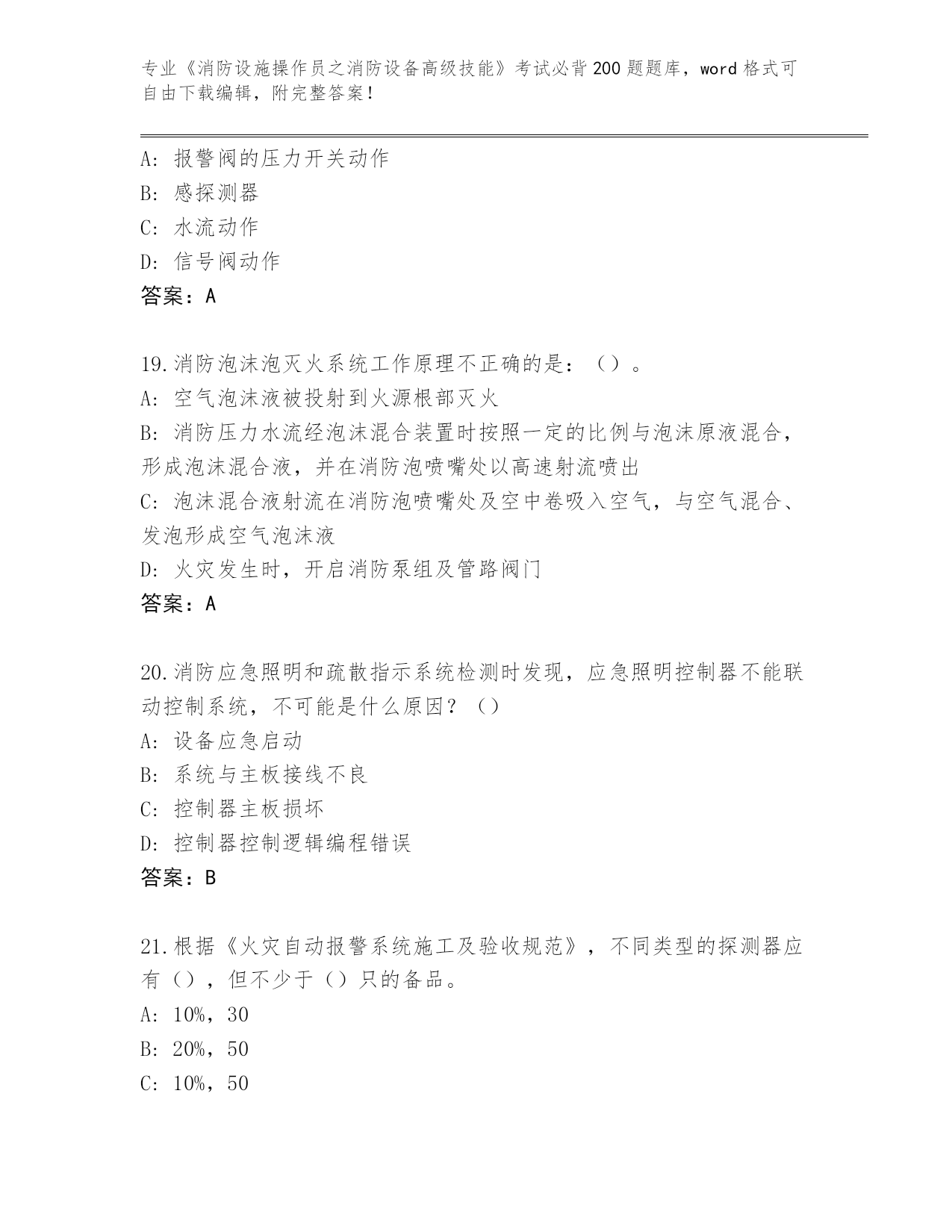 专业《消防设施操作员之消防设备高级技能》考试必背200题题库，word格式可自由下载编辑，附完整答案！

A：报警阀的压力开关动作
B：感探测器
C：水流动作
D：信号阀动作
答案：A

19.消防泡沫泡灭火系统工作原理不正确的是：（）。
A：空气泡沫液被投射到火源根部灭火
B：消防压力水流经泡沫混合装置时按照一定的比例与泡沫原液混合，形成泡沫混合液，并在消防泡喷嘴处以高速射流喷出
C：泡沫混合液射流在消防泡喷嘴处及空中卷吸入空气，与空气混合、发泡形成空气泡沫液
D：火灾发生时，开启消防泵组及管路阀门
答案：A

20.消防应急照明和疏散指示系统检测时发现，应急照明控制器不能联动控制系统，不可能是什么原因？（）
A：设备应急启动
B：系统与主板接线不良
C：控制器主板损坏
D：控制器控制逻辑编程错误
答案：B

21.根据《火灾自动报警系统施工及验收规范》，不同类型的探测器应有（），但不少于（）只的备品。
A：10%，30
B：20%，50
C：10%，50